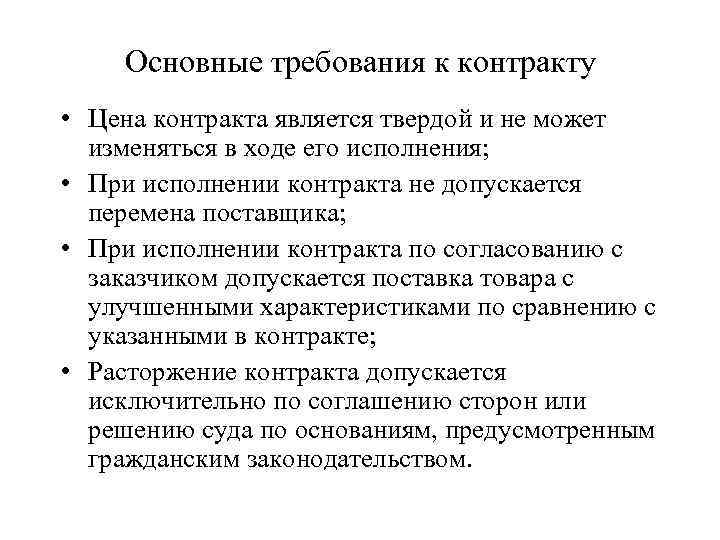 Основные требования к контракту

• Цена контракта является твердой и не может изменяться в ходе его исполнения;

• При исполнении контракта не допускается перемена поставщика;

• При исполнении контракта по согласованию с заказчиком допускается поставка товара с улучшенными характеристиками по сравнению с указанными в контракте;

• Расторжение контракта допускается исключительно по соглашению сторон или решению суда по основаниям, предусмотренным гражданским законодательством.